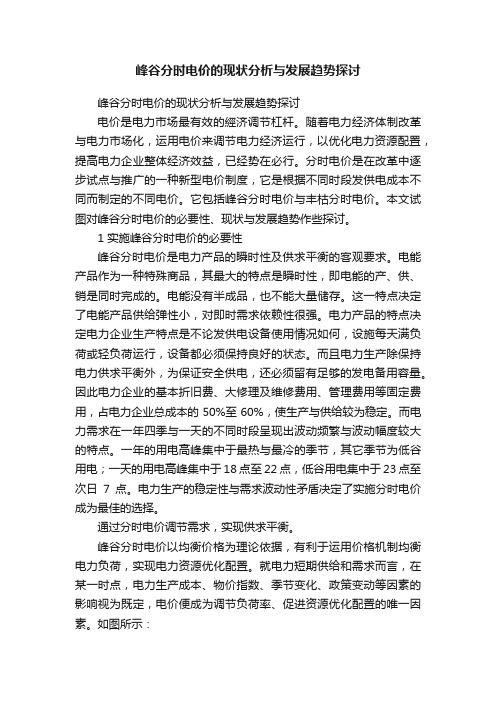 峰谷分时电价的现状分析与发展趋势探讨

峰谷分时电价的现状分析与发展趋势探讨

电价是电力市场最有效的经济调节杠杆。随着电力经济体制改革与电力市场化，运用电价来调节电力经济运行，以优化电力资源配置，提高电力企业整体经济效益，已经势在必行。分时电价是在改革中逐步试点与推广的一种新型电价制度，它是根据不同时段发供电成本不同而制定的不同电价。它包括峰谷分时电价与丰枯分时电价。本文试图对峰谷分时电价的必要性、现状与发展趋势作些探讨。

1 实施峰谷分时电价的必要性

峰谷分时电价是电力产品的瞬时性及供求平衡的客观要求。电能产品作为一种特殊商品，其最大的特点是瞬时性，即电能的产、供、销是同时完成的。电能没有半成品，也不能大量储存。这一特点决定了电能产品供给弹性小，对即时需求依赖性很强。电力产品的特点决定电力企业生产特点是不论发供电设备使用情况如何，设施每天满负荷或轻负荷运行，设备都必须保持良好的状态。而且电力生产除保持电力供求平衡外，为保证安全供电，还必须留有足够的发电备用容量。因此电力企业的基本折旧费、大修理及维修费用、管理费用等固定费用，占电力企业总成本的 50%至 60%，使生产与供给较为稳定。而电力需求在一年四季与一天的不同时段呈现出波动频繁与波动幅度较大的特点。一年的用电高峰集中于最热与最冷的季节，其它季节为低谷用电；一天的用电高峰集中于 18 点至 22 点，低谷用电集中于 23 点至次日 7 点。电力生产的稳定性与需求波动性矛盾决定了实施分时电价成为最佳的选择。

通过分时电价调节需求，实现供求平衡。

峰谷分时电价以均衡价格为理论依据，有利于运用价格机制均衡电力负荷，实现电力资源优化配置。就电力短期供给和需求而言，在某一时点，电力生产成本、物价指数、季节变化、政策变动等因素的影响视为既定，电价便成为调节负荷率、促进资源优化配置的唯一因素。如图所示：